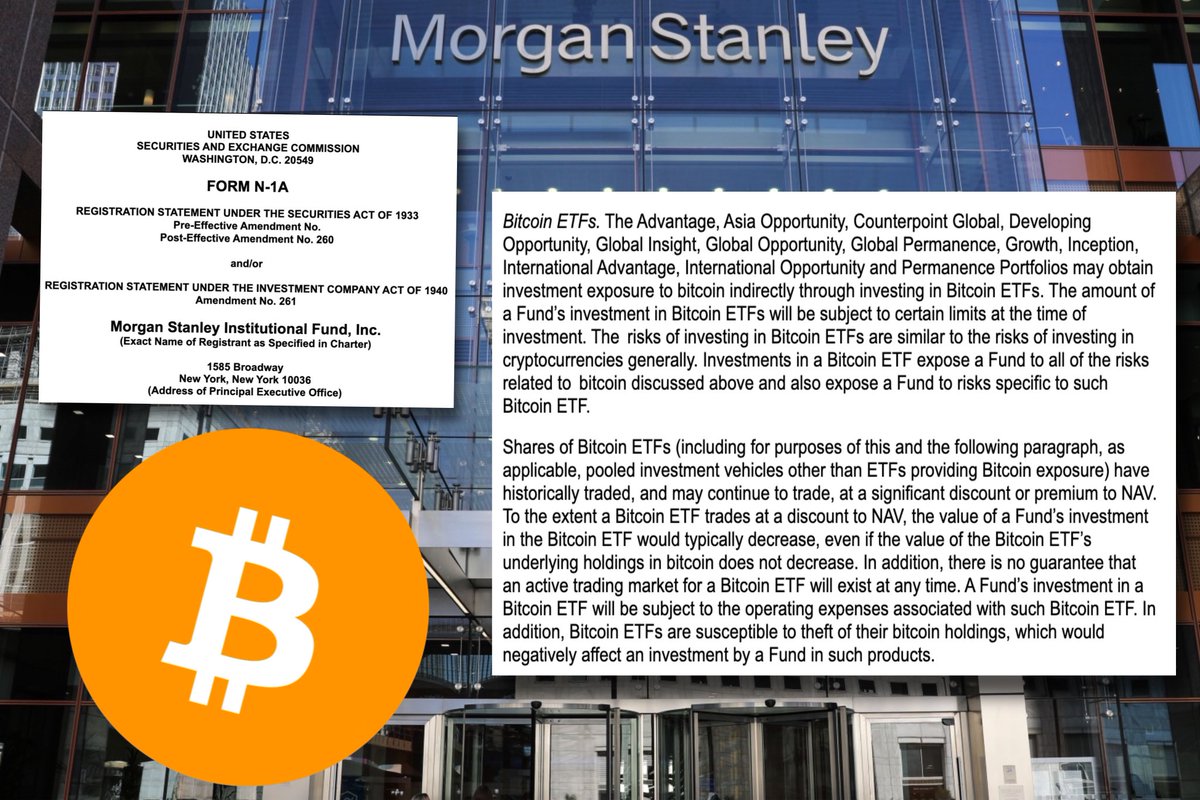 Morgan Stanley

UNITED STATES
SECURITIES AND EXCHANGE COMMISSION
WASHINGTON, D.C. 20549

FORM N-1A

REGISTRATION STATEMENT UNDER THE SECURITIES ACT OF 1933
Pre-Effective Amendment No.
Post-Effective Amendment No. 260

and/or

REGISTRATION STATEMENT UNDER THE INVESTMENT COMPANY ACT OF 1940
Amendment No. 261

Morgan Stanley Institutional Fund, Inc.
(Exact Name of Registrant as Specified in Charter)

1585 Broadway
New York, New York 10036
(Address of Principal Executive Office)

Bitcoin ETFs. The Advantage, Asia Opportunity, Counterpoint Global, Developing Opportunity, Global Insight, Global Opportunity, Global Permanence, Growth, Inception, International Advantage, International Opportunity and Permanence Portfolios may obtain investment exposure to bitcoin indirectly through investing in Bitcoin ETFs. The amount of a Fund's investment in Bitcoin ETFs will be subject to certain limits at the time of investment. The risks of investing in Bitcoin ETFs are similar to the risks of investing in cryptocurrencies generally. Investments in a Bitcoin ETF expose a Fund to all of the risks related to bitcoin discussed above and also expose a Fund to risks specific to such Bitcoin ETF.

Shares of Bitcoin ETFs (including for purposes of this and the following paragraph, as applicable, pooled investment vehicles other than ETFs providing Bitcoin exposure) have historically traded, and may continue to trade, at a significant discount or premium to NAV. To the extent a Bitcoin ETF trades at a discount to NAV, the value of a Fund's investment in the Bitcoin ETF would typically decrease, even if the value of the Bitcoin ETF's underlying holdings in bitcoin does not decrease. In addition, there is no guarantee that an active trading market for a Bitcoin ETF will exist at any time. A Fund's investment in a Bitcoin ETF will be subject to the operating expenses associated with such Bitcoin ETF. In addition, Bitcoin ETFs are susceptible to theft of their bitcoin holdings, which would negatively affect an investment by a Fund in such products.